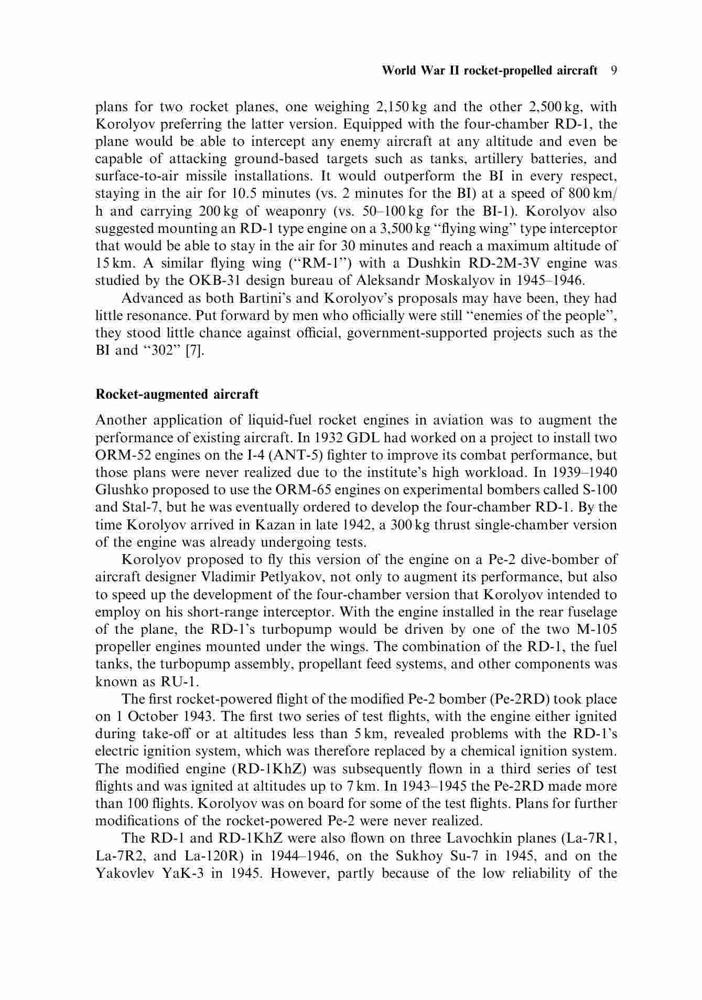 World War II rocket-propelled aircraft 9

plans for two rocket planes, one weighing 2,150 kg and the other 2,500 kg, with Korolyov preferring the latter version. Equipped with the four-chamber RD-1, the plane would be able to intercept any enemy aircraft at any altitude and even be capable of attacking ground-based targets such as tanks, artillery batteries, and surface-to-air missile installations. It would outperform the BI in every respect, staying in the air for 10.5 minutes (vs. 2 minutes for the BI) at a speed of 800 km/h and carrying 200 kg of weaponry (vs. 50–100 kg for the BI-1). Korolyov also suggested mounting an RD-1 type engine on a 3,500 kg "flying wing" type interceptor that would be able to stay in the air for 30 minutes and reach a maximum altitude of 15 km. A similar flying wing ("RM-1") with a Dushkin RD-2M-3V engine was studied by the OKB-31 design bureau of Aleksandr Moskalyov in 1945–1946.

Advanced as both Bartini's and Korolyov's proposals may have been, they had little resonance. Put forward by men who officially were still "enemies of the people", they stood little chance against official, government-supported projects such as the BI and "302" [7].

Rocket-augmented aircraft

Another application of liquid-fuel rocket engines in aviation was to augment the performance of existing aircraft. In 1932 GDL had worked on a project to install two ORM-52 engines on the I-4 (ANT-5) fighter to improve its combat performance, but those plans were never realized due to the institute's high workload. In 1939–1940 Glushko proposed to use the ORM-65 engines on experimental bombers called S-100 and Stal-7, but he was eventually ordered to develop the four-chamber RD-1. By the time Korolyov arrived in Kazan in late 1942, a 300 kg thrust single-chamber version of the engine was already undergoing tests.

Korolyov proposed to fly this version of the engine on a Pe-2 dive-bomber of aircraft designer Vladimir Petlyakov, not only to augment its performance, but also to speed up the development of the four-chamber version that Korolyov intended to employ on his short-range interceptor. With the engine installed in the rear fuselage of the plane, the RD-1's turbopump would be driven by one of the two M-105 propeller engines mounted under the wings. The combination of the RD-1, the fuel tanks, the turbopump assembly, propellant feed systems, and other components was known as RU-1.

The first rocket-powered flight of the modified Pe-2 bomber (Pe-2RD) took place on 1 October 1943. The first two series of test flights, with the engine either ignited during take-off or at altitudes less than 5 km, revealed problems with the RD-1's electric ignition system, which was therefore replaced by a chemical ignition system. The modified engine (RD-1KhZ) was subsequently flown in a third series of test flights and was ignited at altitudes up to 7 km. In 1943–1945 the Pe-2RD made more than 100 flights. Korolyov was on board for some of the test flights. Plans for further modifications of the rocket-powered Pe-2 were never realized.

The RD-1 and RD-1KhZ were also flown on three Lavochkin planes (La-7R1, La-7R2, and La-120R) in 1944–1946, on the Sukhoy Su-7 in 1945, and on the Yakovlev YaK-3 in 1945. However, partly because of the low reliability of the